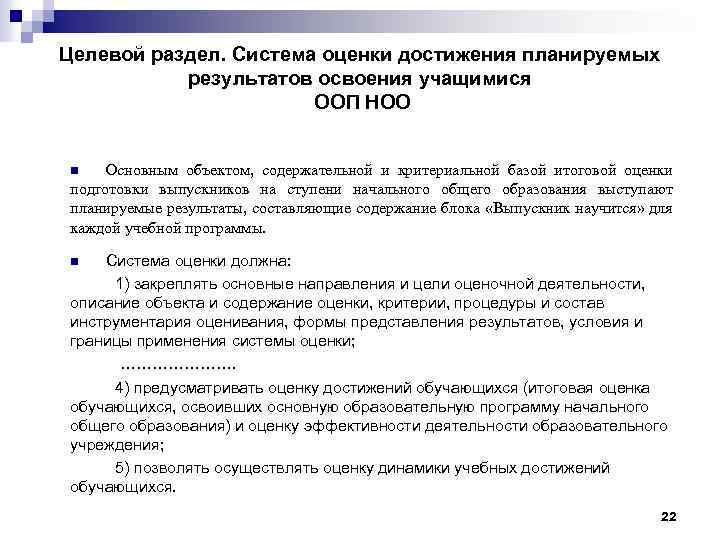 Целевой раздел. Система оценки достижения планируемых результатов освоения учащимися ООП НОО

Основным объектом, содержательной и критериальной базой итоговой оценки подготовки выпускников на ступени начального общего образования выступают планируемые результаты, составляющие содержание блока «Выпускник научится» для каждой учебной программы.

Система оценки должна:

1) закреплять основные направления и цели оценочной деятельности, описание объекта и содержание оценки, критерии, процедуры и состав инструментария оценивания, формы представления результатов, условия и границы применения системы оценки;

…………………..

4) предусматривать оценку достижений обучающихся (итоговая оценка обучающихся, освоивших основную образовательную программу начального общего образования) и оценку эффективности деятельности образовательного учреждения;

5) позволять осуществлять оценку динамики учебных достижений обучающихся.

22